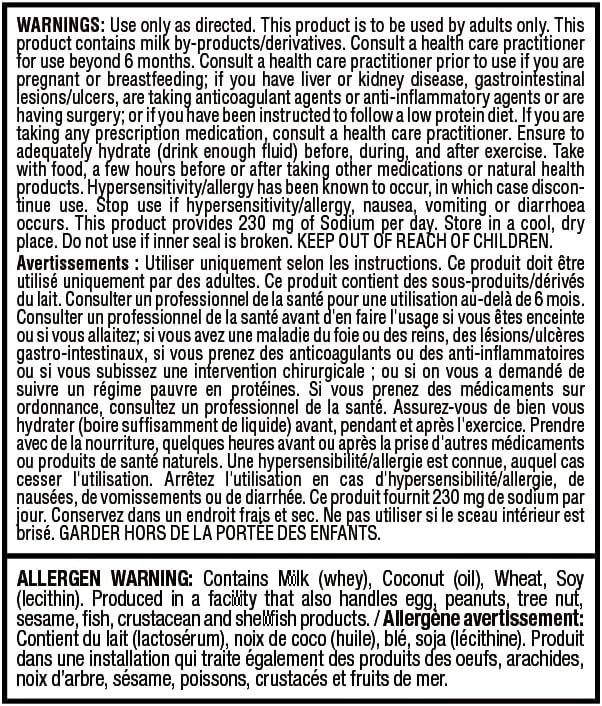 WARNINGS: Use only as directed. This product is to be used by adults only. This product contains milk by-products/derivatives. Consult a health care practitioner for use beyond 6 months. Consult a health care practitioner prior to use if you are pregnant or breastfeeding; if you have liver or kidney disease, gastrointestinal lesions/ulcers, are taking anticoagulant agents or anti-inflammatory agents or are having surgery; or if you have been instructed to follow a low protein diet. If you are taking any prescription medication, consult a health care practitioner. Ensure to adequately hydrate (drink enough fluid) before, during, and after exercise. Take with food, a few hours before or after taking other medications or natural health products. Hypersensitivity/allergy has been known to occur, in which case discontinue use. Stop use if hypersensitivity/allergy, nausea, vomiting or diarrhoea occurs. This product provides 230 mg of Sodium per day. Store in a cool, dry place. Do not use if inner seal is broken. KEEP OUT OF REACH OF CHILDREN.

Avertissements : Utiliser uniquement selon les instructions. Ce produit doit être utilisé uniquement par des adultes. Ce produit contient des sous-produits/dérivés du lait. Consulter un professionnel de la santé pour une utilisation au-delà de 6 mois. Consulter un professionnel de la santé avant d'en faire l'usage si vous êtes enceinte ou si vous allaitez; si vous avez une maladie du foie ou des reins, des lésions/ulcères gastro-intestinaux, si vous prenez des anticoagulants ou des anti-inflammatoires ou si vous subissez une intervention chirurgicale ; ou si on vous a demandé de suivre un régime pauvre en protéines. Si vous prenez des médicaments sur ordonnance, consultez un professionnel de la santé. Assurez-vous de bien vous hydrater (boire suffisamment de liquide) avant, pendant et après l'exercice. Prendre avec de la nourriture, quelques heures avant ou après la prise d'autres médicaments ou produits de santé naturels. Une hypersensibilité/allergie est connue, auquel cas cesser l'utilisation. Arrêtez l'utilisation en cas d'hypersensibilité/allergie, de nausées, de vomissements ou de diarrhée. Ce produit fournit 230 mg de sodium par jour. Conservez dans un endroit frais et sec. Ne pas utiliser si le sceau intérieur est brisé. GARDER HORS DE LA PORTÉE DES ENFANTS.

ALLERGEN WARNING: Contains Milk (whey), Coconut (oil), Wheat, Soy (lecithin). Produced in a facility that also handles egg, peanuts, tree nut, sesame, fish, crustacean and shellfish products. / Allergène avertissement: Contient du lait (lactosérum), noix de coco (huile), blé, soja (lécithine). Produit dans une installation qui traite également des produits des oeufs, arachides, noix d'arbre, sésame, poissons, crustacés et fruits de mer.